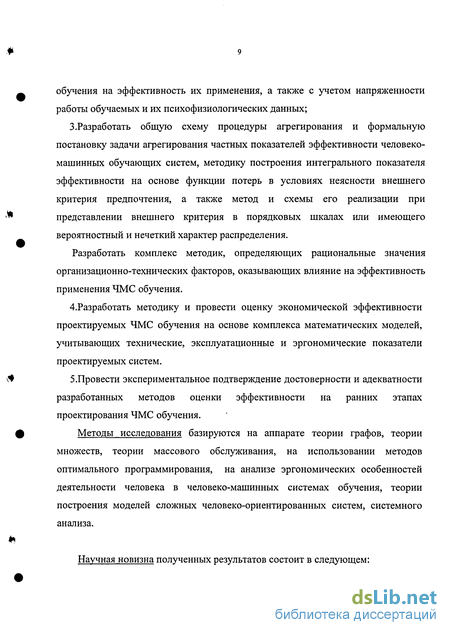 9

обучения на эффективность их применения, а также с учетом напряженности работы обучаемых и их психофизиологических данных;

3.Разработать общую схему процедуры агрегирования и формальную постановку задачи агрегирования частных показателей эффективности человеко-машинных обучающих систем, методику построения интегрального показателя эффективности на основе функции потерь в условиях неясности внешнего критерия предпочтения, а также метод и схемы его реализации при представлении внешнего критерия в порядковых шкалах или имеющего вероятностный и нечеткий характер распределения.

Разработать комплекс методик, определяющих рациональные значения организационно-технических факторов, оказывающих влияние на эффективность применения ЧМС обучения.

4.Разработать методику и провести оценку экономической эффективности проектируемых ЧМС обучения на основе комплекса математических моделей, учитывающих технические, эксплуатационные и эргономические показатели проектируемых систем.

5.Провести экспериментальное подтверждение достоверности и адекватности разработанных методов оценки эффективности на ранних этапах проектирования ЧМС обучения.

Методы исследования базируются на аппарате теории графов, теории множеств, теории массового обслуживания, на использовании методов оптимального программирования, на анализе эргономических особенностей деятельности человека в человеко-машинных системах обучения, теории построения моделей сложных человеко-ориентированных систем, системного анализа.

Научная новизна полученных результатов состоит в следующем:

dsLib.net
библиотека диссертаций